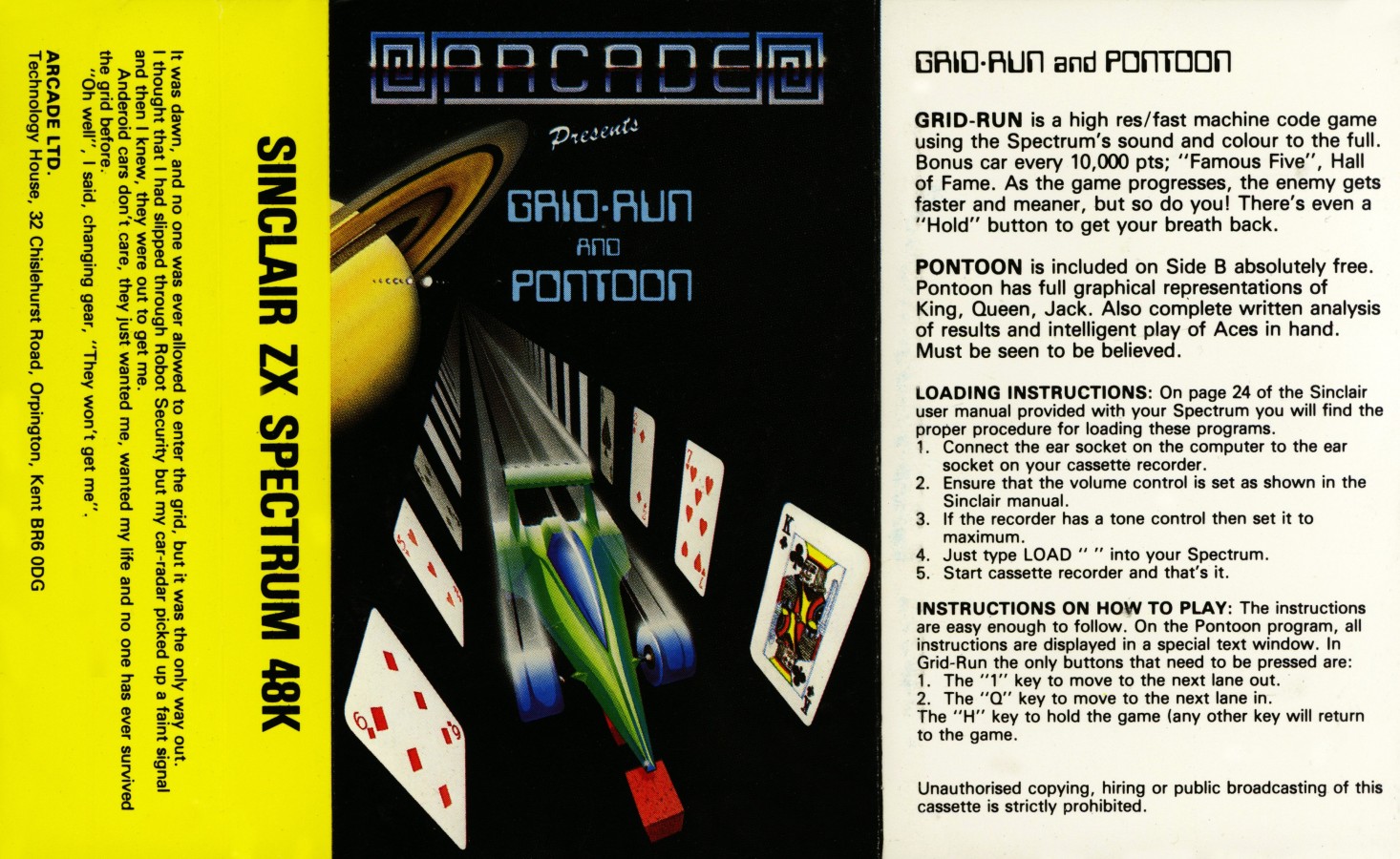 SINCLAIR ZX SPECTRUM 48K

It was dawn, and no one was ever allowed to enter the grid, but it was the only way out. I thought that I had slipped through Robot Security but my car-radar picked up a faint signal and then I knew, they were out to get me.

Anderoid cars don't care, they just wanted me, wanted my life and no one has ever survived the grid before.

"Oh well", I said, changing gear, "They won't get me".

ARCADE LTD.
Technology House, 32 Chislehurst Road, Orpington, Kent BR6 0DG

ARCADE

Presents

GRID-RUN
AND
PONTOON

GRID-RUN and PONTOON

GRID-RUN is a high res/fast machine code game using the Spectrum's sound and colour to the full. Bonus car every 10,000 pts; "Famous Five", Hall of Fame. As the game progresses, the enemy gets faster and meaner, but so do you! There's even a "Hold" button to get your breath back.

PONTOON is included on Side B absolutely free. Pontoon has full graphical representations of King, Queen, Jack. Also complete written analysis of results and intelligent play of Aces in hand. Must be seen to be believed.

LOADING INSTRUCTIONS: On page 24 of the Sinclair user manual provided with your Spectrum you will find the proper procedure for loading these programs.
1. Connect the ear socket on the computer to the ear socket on your cassette recorder.
2. Ensure that the volume control is set as shown in the Sinclair manual.
3. If the recorder has a tone control then set it to maximum.
4. Just type LOAD " " into your Spectrum.
5. Start cassette recorder and that's it.

INSTRUCTIONS ON HOW TO PLAY: The instructions are easy enough to follow. On the Pontoon program, all instructions are displayed in a special text window. In Grid-Run the only buttons that need to be pressed are:
1. The "1" key to move to the next lane out.
2. The "Q" key to move to the next lane in.
The "H" key to hold the game (any other key will return to the game.

Unauthorised copying, hiring or public broadcasting of this cassette is strictly prohibited.